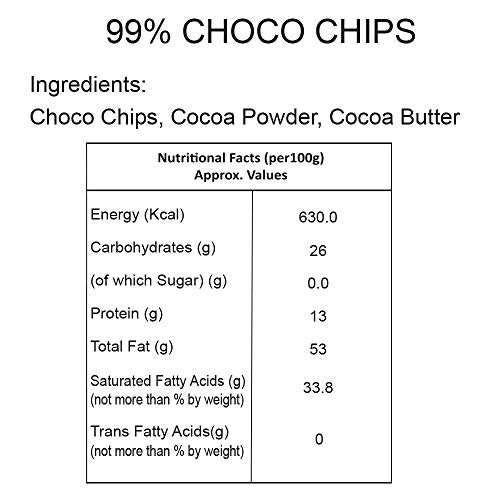 99% CHOCO CHIPS

Ingredients:
Choco Chips, Cocoa Powder, Cocoa Butter

| Nutritional Facts (per100g) Approx. Values | |
|---|---|
| Energy (Kcal) | 630.0 |
| Carbohydrates (g) | 26 |
| (of which Sugar) (g) | 0.0 |
| Protein (g) | 13 |
| Total Fat (g) | 53 |
| Saturated Fatty Acids (g) (not more than % by weight) | 33.8 |
| Trans Fatty Acids(g) (not more than % by weight) | 0 |